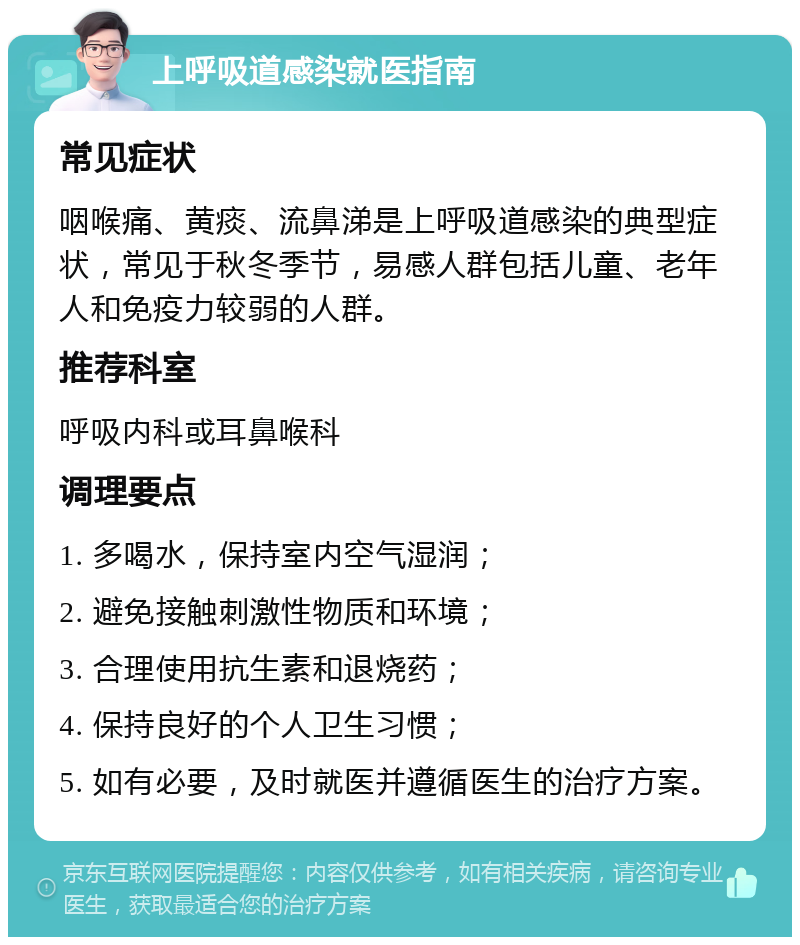 上呼吸道感染就医指南

常见症状

咽喉痛、黄痰、流鼻涕是上呼吸道感染的典型症状，常见于秋冬季节，易感人群包括儿童、老年人和免疫力较弱的人群。

推荐科室

呼吸内科或耳鼻喉科

调理要点

1. 多喝水，保持室内空气湿润；

2. 避免接触刺激性物质和环境；

3. 合理使用抗生素和退烧药；

4. 保持良好的个人卫生习惯；

5. 如有必要，及时就医并遵循医生的治疗方案。

京东互联网医院提醒您：内容仅供参考，如有相关疾病，请咨询专业医生，获取最适合您的治疗方案